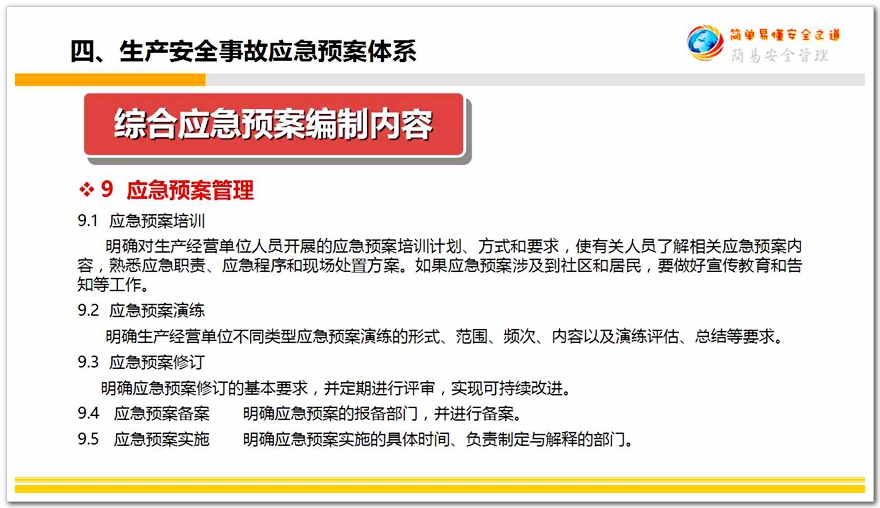 四、生产安全事故应急预案体系

简单易懂安全之道
简易安全管理

综合应急预案编制内容

❖ 9 应急预案管理

9.1 应急预案培训

明确对生产经营单位人员开展的应急预案培训计划、方式和要求，使有关人员了解相关应急预案内容，熟悉应急职责、应急程序和现场处置方案。如果应急预案涉及到社区和居民，要做好宣传教育和告知等工作。

9.2 应急预案演练

明确生产经营单位不同类型应急预案演练的形式、范围、频次、内容以及演练评估、总结等要求。

9.3 应急预案修订

明确应急预案修订的基本要求，并定期进行评审，实现可持续改进。

9.4 应急预案备案 明确应急预案的报备部门，并进行备案。

9.5 应急预案实施 明确应急预案实施的具体时间、负责制定与解释的部门。